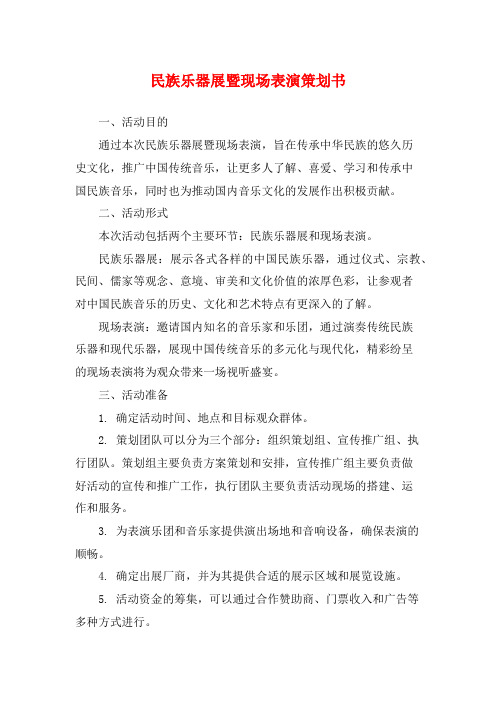 民族乐器展暨现场表演策划书

一、活动目的

通过本次民族乐器展暨现场表演，旨在传承中华民族的悠久历史文化，推广中国传统音乐，让更多人了解、喜爱、学习和传承中国民族音乐，同时也为推动国内音乐文化的发展作出积极贡献。

二、活动形式

本次活动包括两个主要环节：民族乐器展和现场表演。

民族乐器展：展示各式各样的中国民族乐器，通过仪式、宗教、民间、儒家等观念、意境、审美和文化价值的浓厚色彩，让参观者对中国民族音乐的历史、文化和艺术特点有更深入的了解。

现场表演：邀请国内知名的音乐家和乐团，通过演奏传统民族乐器和现代乐器，展现中国传统音乐的多元化与现代化，精彩纷呈的现场表演将为观众带来一场视听盛宴。

三、活动准备

1. 确定活动时间、地点和目标观众群体。

2. 策划团队可以分为三个部分：组织策划组、宣传推广组、执行团队。策划组主要负责方案策划和安排，宣传推广组主要负责做好活动的宣传和推广工作，执行团队主要负责活动现场的搭建、运作和服务。

3. 为表演乐团和音乐家提供演出场地和音响设备，确保表演的顺畅。

4. 确定出展厂商，并为其提供合适的展示区域和展览设施。

5. 活动资金的筹集，可以通过合作赞助商、门票收入和广告等多种方式进行。